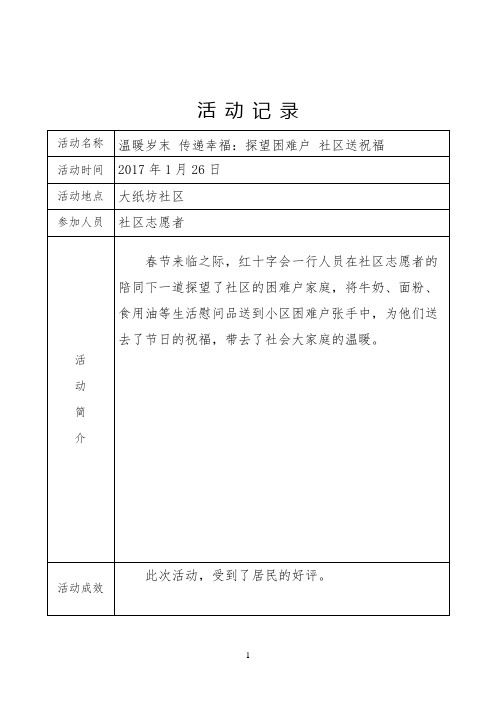 活动记录

| 活动名称 | 温暖岁末 传递幸福：探望困难户 社区送祝福 |
|---|---|
| 活动时间 | 2017 年 1 月 26 日 |
| 活动地点 | 大纸坊社区 |
| 参加人员 | 社区志愿者 |
| 活动简介 | 春节来临之际，红十字会一行人员在社区志愿者的陪同下一道探望了社区的困难户家庭，将牛奶、面粉、食用油等生活慰问品送到小区困难户张手中，为他们送去了节日的祝福，带去了社会大家庭的温暖。 |
| 活动成效 | 此次活动，受到了居民的好评。 |

1